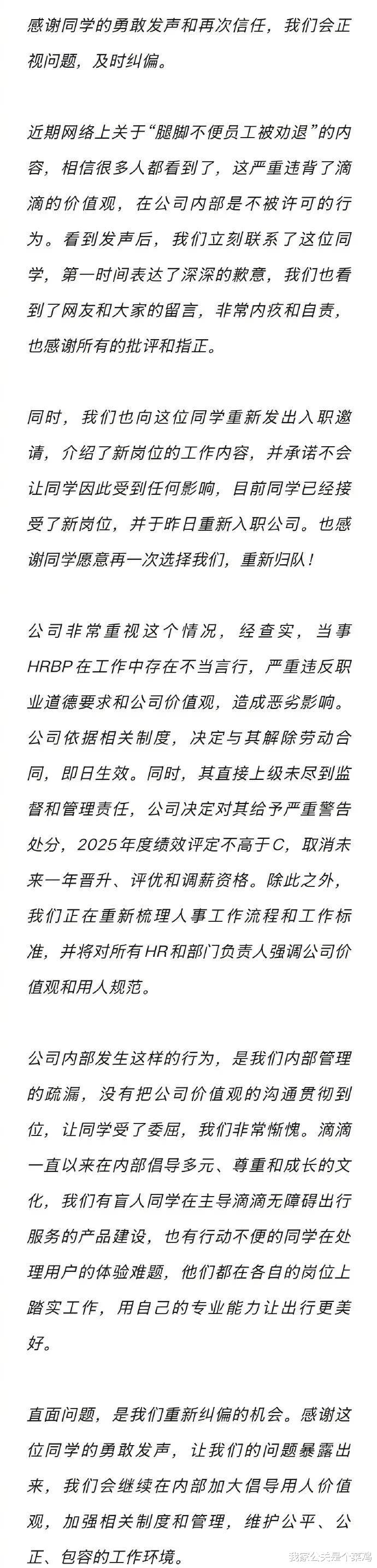 感谢同学的勇敢发声和再次信任，我们会正视问题，及时纠偏。

近期网络上关于“腿脚不便员工被劝退”的内容，相信很多人都看到了，这严重违背了滴滴的价值观，在公司内部是不被许可的行为。看到发声后，我们立刻联系了这位同学，第一时间表达了深深的歉意，我们也看到了网友和大家的留言，非常内疚和自责，也感谢所有的批评和指正。

同时，我们也向这位同学重新发出入职邀请，介绍了新岗位的工作内容，并承诺不会让同学因此受到任何影响，目前同学已经接受了新岗位，并于昨日重新入职公司。也感谢同学愿意再一次选择我们，重新归队！

公司非常重视这个情况，经查实，当事HRBP在工作中存在不当言行，严重违反职业道德要求和公司价值观，造成恶劣影响。公司依据相关制度，决定与其解除劳动合同，即日生效。同时，其直接上级未尽到监督和管理责任，公司决定对其给予严重警告处分，2025年度绩效评定不高于C，取消未来一年晋升、评优和调薪资格。除此之外，我们正在重新梳理人事工作流程和工作标准，并将对所有HR和部门负责人强调公司价值观和用人规范。

公司内部发生这样的行为，是我们内部管理的疏漏，没有把公司价值观的沟通贯彻到位，让同学受了委屈，我们非常惭愧。滴滴一直以来在内部倡导多元、尊重和成长的文化，我们有盲人同学在主导滴滴无障碍出行服务的产品建设，也有行动不便的同学在处理用户的体验难题，他们都在各自的岗位上踏实工作，用自己的专业能力让出行更美好。

直面问题，是我们重新纠偏的机会。感谢这位同学的勇敢发声，让我们的问题暴露出来，我们会继续在内部加大倡导用人价值观，加强相关制度和管理，维护公平、公正、包容的工作环境。

我家公关是个菜鸡